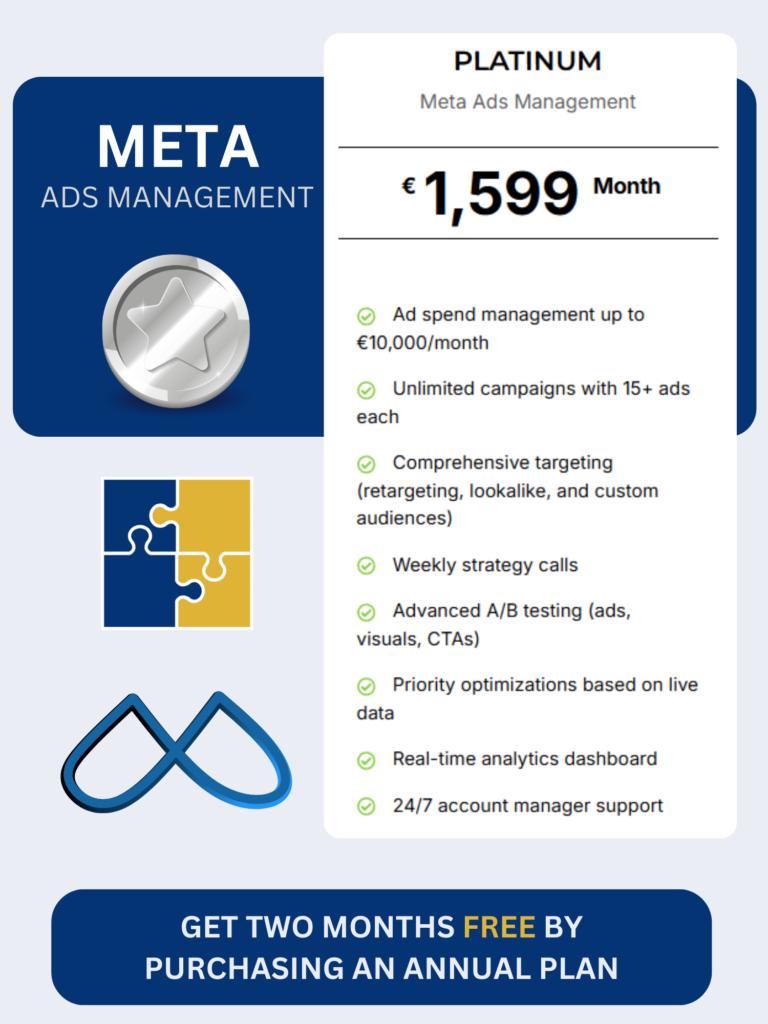 META
ADS MANAGEMENT

PLATINUM
Meta Ads Management

€ 1,599 Month

Ad spend management up to €10,000/month

Unlimited campaigns with 15+ ads each

Comprehensive targeting (retargeting, lookalike, and custom audiences)

Weekly strategy calls

Advanced A/B testing (ads, visuals, CTAs)

Priority optimizations based on live data

Real-time analytics dashboard

24/7 account manager support

GET TWO MONTHS FREE BY PURCHASING AN ANNUAL PLAN